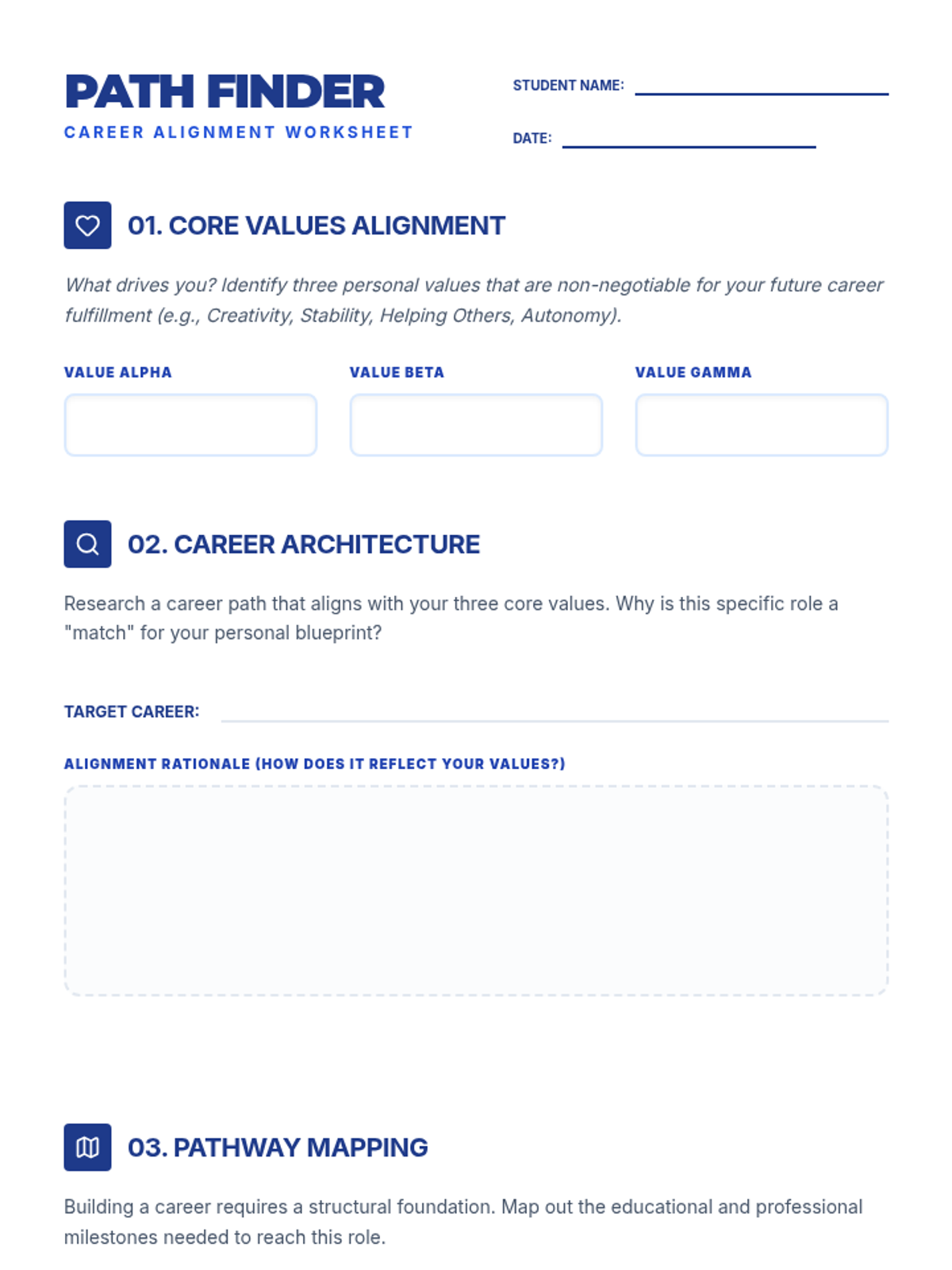 PATH FINDER
CAREER ALIGNMENT WORKSHEET

STUDENT NAME:

DATE:

01. CORE VALUES ALIGNMENT

What drives you? Identify three personal values that are non-negotiable for your future career fulfillment (e.g., Creativity, Stability, Helping Others, Autonomy).

VALUE ALPHA

VALUE BETA

VALUE GAMMA

02. CAREER ARCHITECTURE

Research a career path that aligns with your three core values. Why is this specific role a "match" for your personal blueprint?

TARGET CAREER:

ALIGNMENT RATIONALE (HOW DOES IT REFLECT YOUR VALUES?)

03. PATHWAY MAPPING

Building a career requires a structural foundation. Map out the educational and professional milestones needed to reach this role.